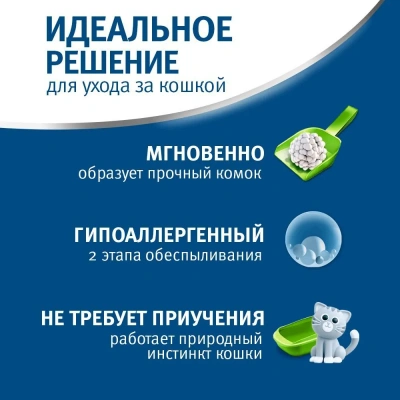 ИДЕАЛЬНОЕ
РЕШЕНИЕ
для ухода за кошкой

МГНОВЕННО
образует прочный комок

ГИПОАЛЛЕРГЕННЫЙ
2 этапа обеспыливания

НЕ ТРЕБУЕТ ПРИУЧЕНИЯ
работает природный
инстинкт кошки